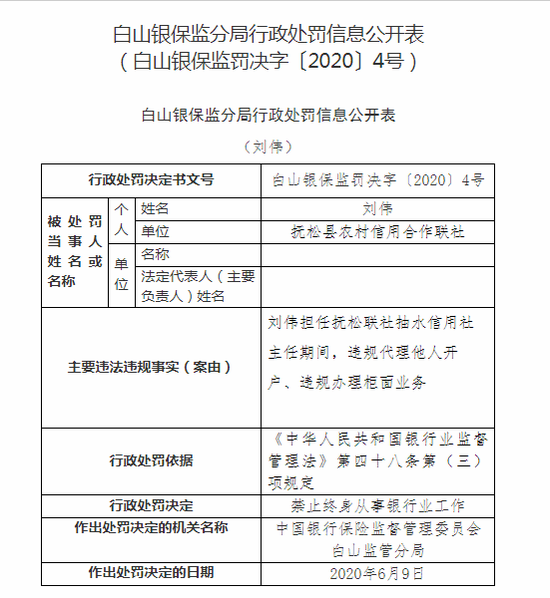 白山银保监分局行政处罚信息公开表
（白山银保监罚决字〔2020〕4号）

白山银保监分局行政处罚信息公开表

（刘伟）

| 行政处罚决定书文号 | | | 白山银保监罚决字〔2020〕4号 |
|---|---|---|---|
| 被处罚当事人姓名或名称 | 个人 | 姓名 | 刘伟 |
| | | 单位 | 抚松县农村信用合作联社 |
| | 单位 | 名称 | |
| | | 法定代表人（主要负责人）姓名 | |
| 主要违法违规事实（案由） | | | 刘伟担任抚松联社抽水信用社主任期间，违规代理他人开户、违规办理柜面业务 |
| 行政处罚依据 | | | 《中华人民共和国银行业监督管理法》第四十八条第（三）项规定 |
| 行政处罚决定 | | | 禁止终身从事银行业工作 |
| 作出处罚决定的机关名称 | | | 中国银行保险监督管理委员会白山监管分局 |
| 作出处罚决定的日期 | | | 2020年6月9日 |